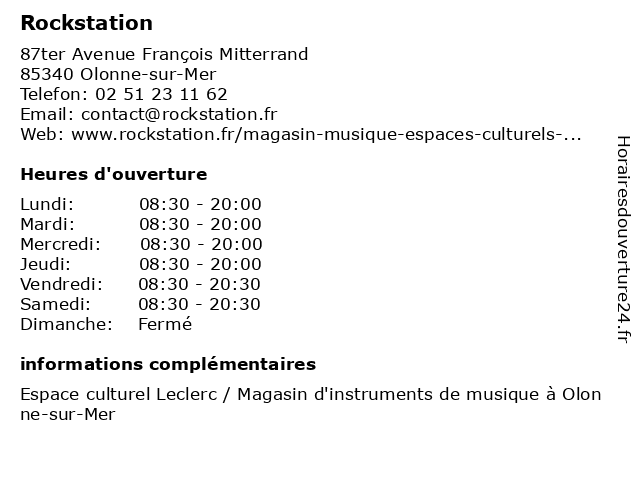 Rockstation

87ter Avenue François Mitterrand
85340 Olonne-sur-Mer
Telefon: 02 51 23 11 62
Email: contact@rockstation.fr
Web: www.rockstation.fr/magasin-musique-espaces-culturels-...

Heures d'ouverture

| | |
|---|---|
| Lundi: | 08:30 - 20:00 |
| Mardi: | 08:30 - 20:00 |
| Mercredi: | 08:30 - 20:00 |
| Jeudi: | 08:30 - 20:00 |
| Vendredi: | 08:30 - 20:30 |
| Samedi: | 08:30 - 20:30 |
| Dimanche: | Fermé |

informations complémentaires

Espace culturel Leclerc / Magasin d'instruments de musique à Olonne-sur-Mer

Horairesdouverture24.fr